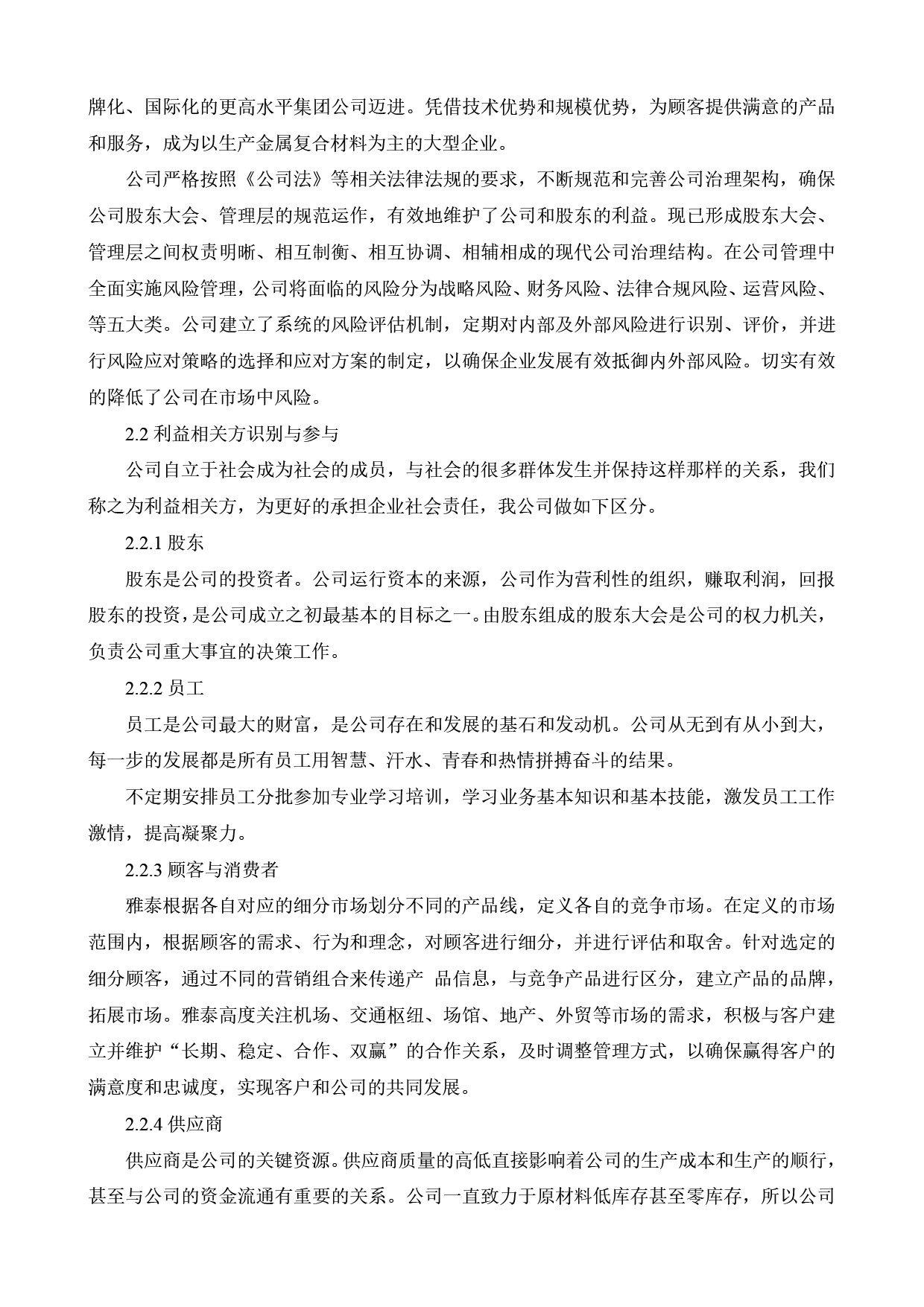 牌化、国际化的更高水平集团公司迈进。凭借技术优势和规模优势，为顾客提供满意的产品和服务，成为以生产金属复合材料为主的大型企业。

公司严格按照《公司法》等相关法律法规的要求，不断规范和完善公司治理架构，确保公司股东大会、管理层的规范运作，有效地维护了公司和股东的利益。现已形成股东大会、管理层之间权责明晰、相互制衡、相互协调、相辅相成的现代公司治理结构。在公司管理中全面实施风险管理，公司将面临的风险分为战略风险、财务风险、法律合规风险、运营风险、等五大类。公司建立了系统的风险评估机制，定期对内部及外部风险进行识别、评价，并进行风险应对策略的选择和应对方案的制定，以确保企业发展有效抵御内外部风险。切实有效的降低了公司在市场中风险。

2.2 利益相关方识别与参与

公司自立于社会成为社会的成员，与社会的很多群体发生并保持这样那样的关系，我们称之为利益相关方，为更好的承担企业社会责任，我公司做如下区分。

2.2.1 股东

股东是公司的投资者。公司运行资本的来源，公司作为营利性的组织，赚取利润，回报股东的投资，是公司成立之初最基本的目标之一。由股东组成的股东大会是公司的权力机关，负责公司重大事宜的决策工作。

2.2.2 员工

员工是公司最大的财富，是公司存在和发展的基石和发动机。公司从无到有从小到大，每一步的发展都是所有员工用智慧、汗水、青春和热情拼搏奋斗的结果。

不定期安排员工分批参加专业学习培训，学习业务基本知识和基本技能，激发员工工作激情，提高凝聚力。

2.2.3 顾客与消费者

雅泰根据各自对应的细分市场划分不同的产品线，定义各自的竞争市场。在定义的市场范围内，根据顾客的需求、行为和理念，对顾客进行细分，并进行评估和取舍。针对选定的细分顾客，通过不同的营销组合来传递产 品信息，与竞争产品进行区分，建立产品的品牌，拓展市场。雅泰高度关注机场、交通枢纽、场馆、地产、外贸等市场的需求，积极与客户建立并维护“长期、稳定、合作、双赢”的合作关系，及时调整管理方式，以确保赢得客户的满意度和忠诚度，实现客户和公司的共同发展。

2.2.4 供应商

供应商是公司的关键资源。供应商质量的高低直接影响着公司的生产成本和生产的顺行，甚至与公司的资金流通有重要的关系。公司一直致力于原材料低库存甚至零库存，所以公司